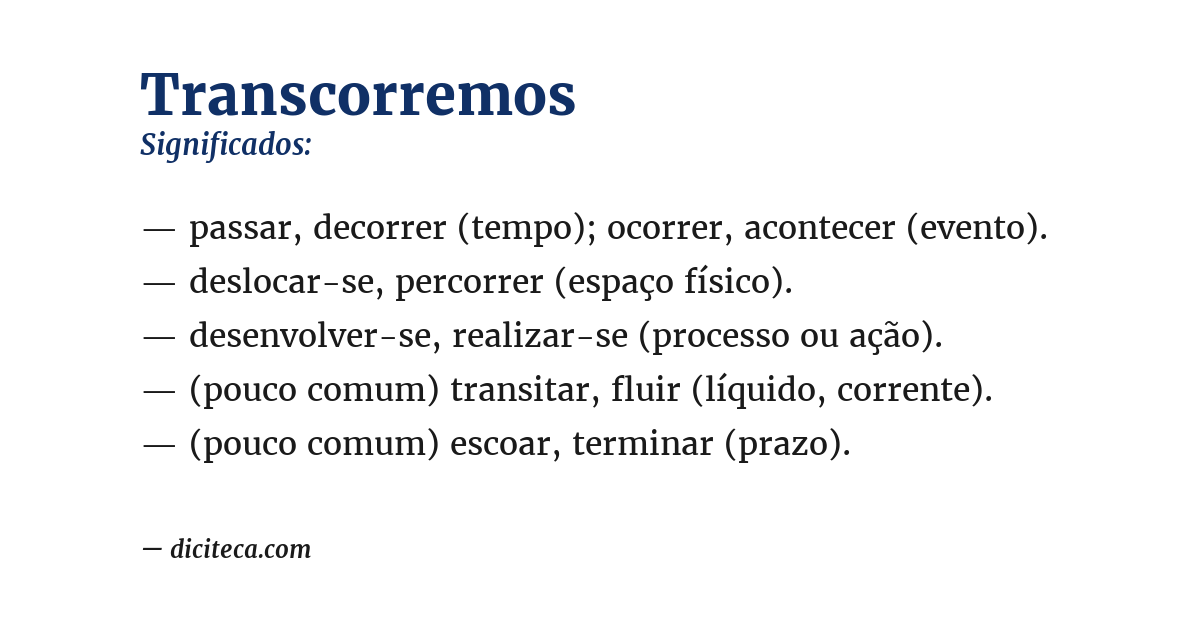 Transcorremos
Significados:

— passar, decorrer (tempo); ocorrer, acontecer (evento).
— deslocar-se, percorrer (espaço físico).
— desenvolver-se, realizar-se (processo ou ação).
— (pouco comum) transitar, fluir (líquido, corrente).
— (pouco comum) escoar, terminar (prazo).

— diciteca.com